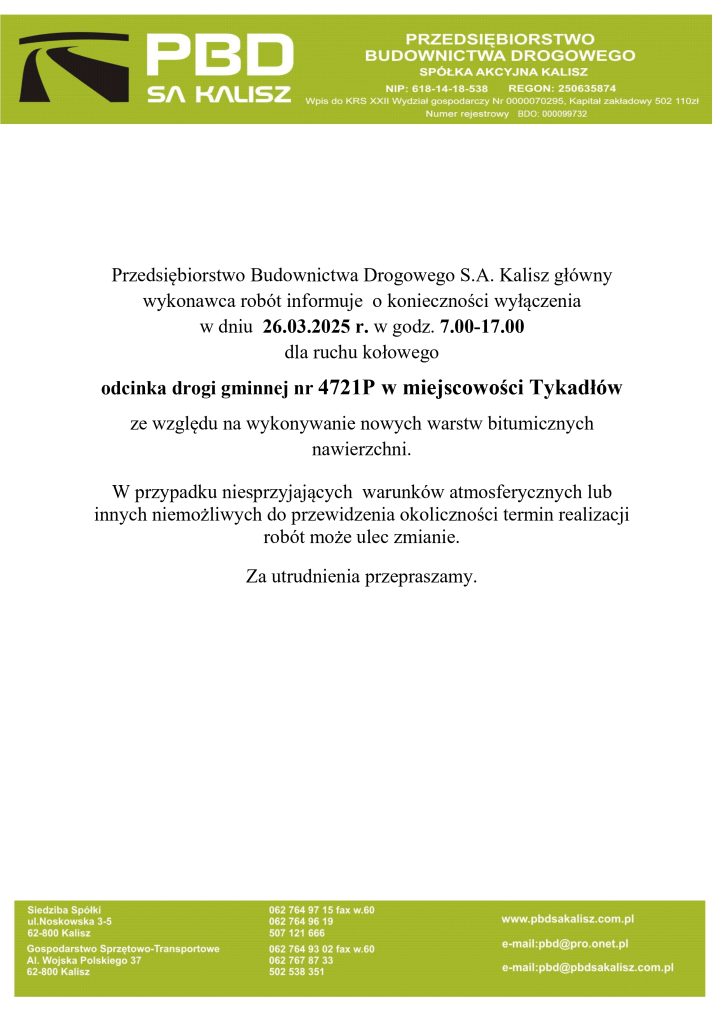 PBD
SA KALISZ

PRZEDSIĘBIORSTWO
BUDOWNICTWA DROGOWEGO
SPÓŁKA AKCYJNA KALISZ
NIP: 618-14-18-538 REGON: 250635874
Wpis do KRS XXII Wydział gospodarczy Nr 0000070295, Kapitał zakładowy 502 110zł
Numer rejestrowy BDO: 000099732

Przedsiębiorstwo Budownictwa Drogowego S.A. Kalisz główny wykonawca robót informuje o konieczności wyłączenia w dniu 26.03.2025 r. w godz. 7.00-17.00 dla ruchu kołowego

odcinka drogi gminnej nr 4721P w miejscowości Tykadłów

ze względu na wykonywanie nowych warstw bitumicznych nawierzchni.

W przypadku niesprzyjających warunków atmosferycznych lub innych niemożliwych do przewidzenia okoliczności termin realizacji robót może ulec zmianie.

Za utrudnienia przepraszamy.

Siedziba Spółki
ul.Noskowska 3-5
62-800 Kalisz

Gospodarstwo Sprzętowo-Transportowe
Al. Wojska Polskiego 37
62-800 Kalisz

062 764 97 15 fax w.60
062 764 96 19
507 121 666

062 764 93 02 fax w.60
062 767 87 33
502 538 351

www.pbdsakalisz.com.pl

e-mail:pbd@pro.onet.pl

e-mail:pbd@pbdsakalisz.com.pl